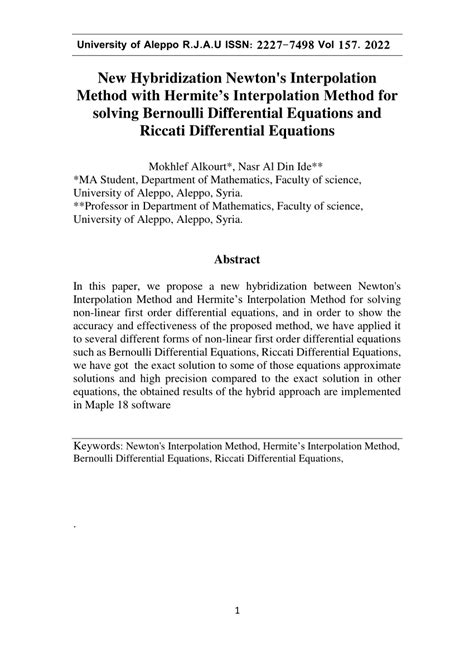 University of Aleppo R.J.A.U ISSN: 2227-7498 Vol 157. 2022

New Hybridization Newton's Interpolation Method with Hermite's Interpolation Method for solving Bernoulli Differential Equations and Riccati Differential Equations

Mokhlef Alkourt*, Nasr Al Din Ide**
*MA Student, Department of Mathematics, Faculty of science, University of Aleppo, Aleppo, Syria.
**Professor in Department of Mathematics, Faculty of science, University of Aleppo, Aleppo, Syria.

Abstract

In this paper, we propose a new hybridization between Newton's Interpolation Method and Hermite's Interpolation Method for solving non-linear first order differential equations, and in order to show the accuracy and effectiveness of the proposed method, we have applied it to several different forms of non-linear first order differential equations such as Bernoulli Differential Equations, Riccati Differential Equations, we have got the exact solution to some of those equations approximate solutions and high precision compared to the exact solution in other equations, the obtained results of the hybrid approach are implemented in Maple 18 software

Keywords: Newton's Interpolation Method, Hermite's Interpolation Method, Bernoulli Differential Equations, Riccati Differential Equations,

.

1